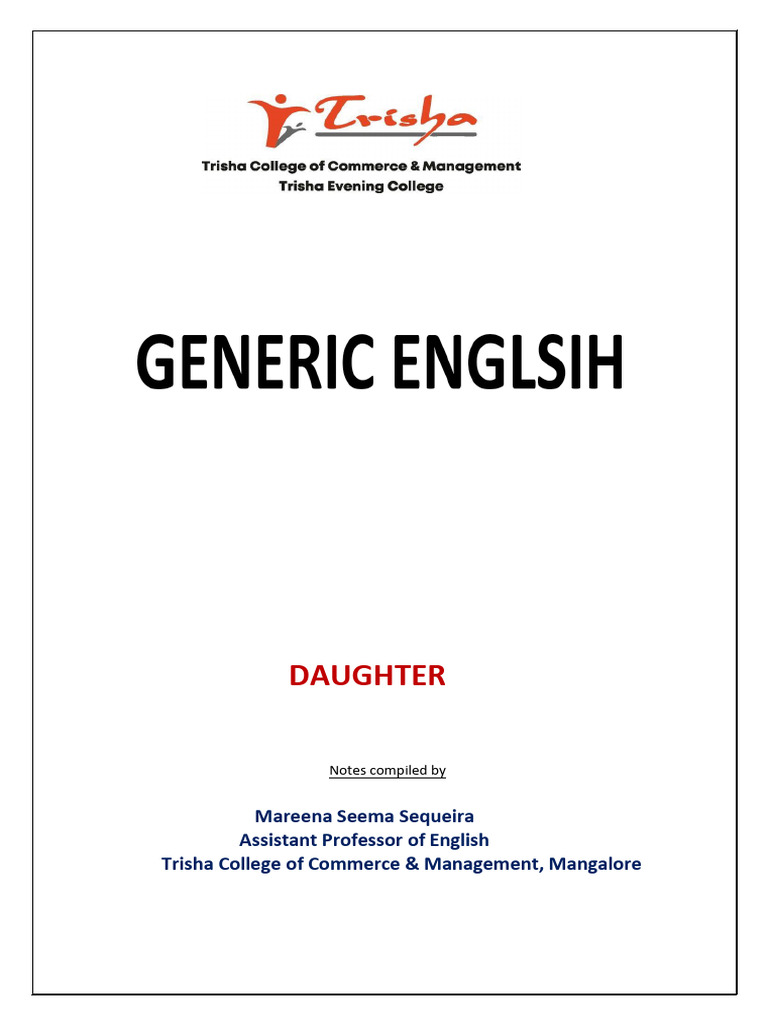 Trisha

Trisha College of Commerce & Management
Trisha Evening College

GENERIC ENGLSIH

DAUGHTER

Notes compiled by

Mareena Seema Sequeira
Assistant Professor of English
Trisha College of Commerce & Management, Mangalore